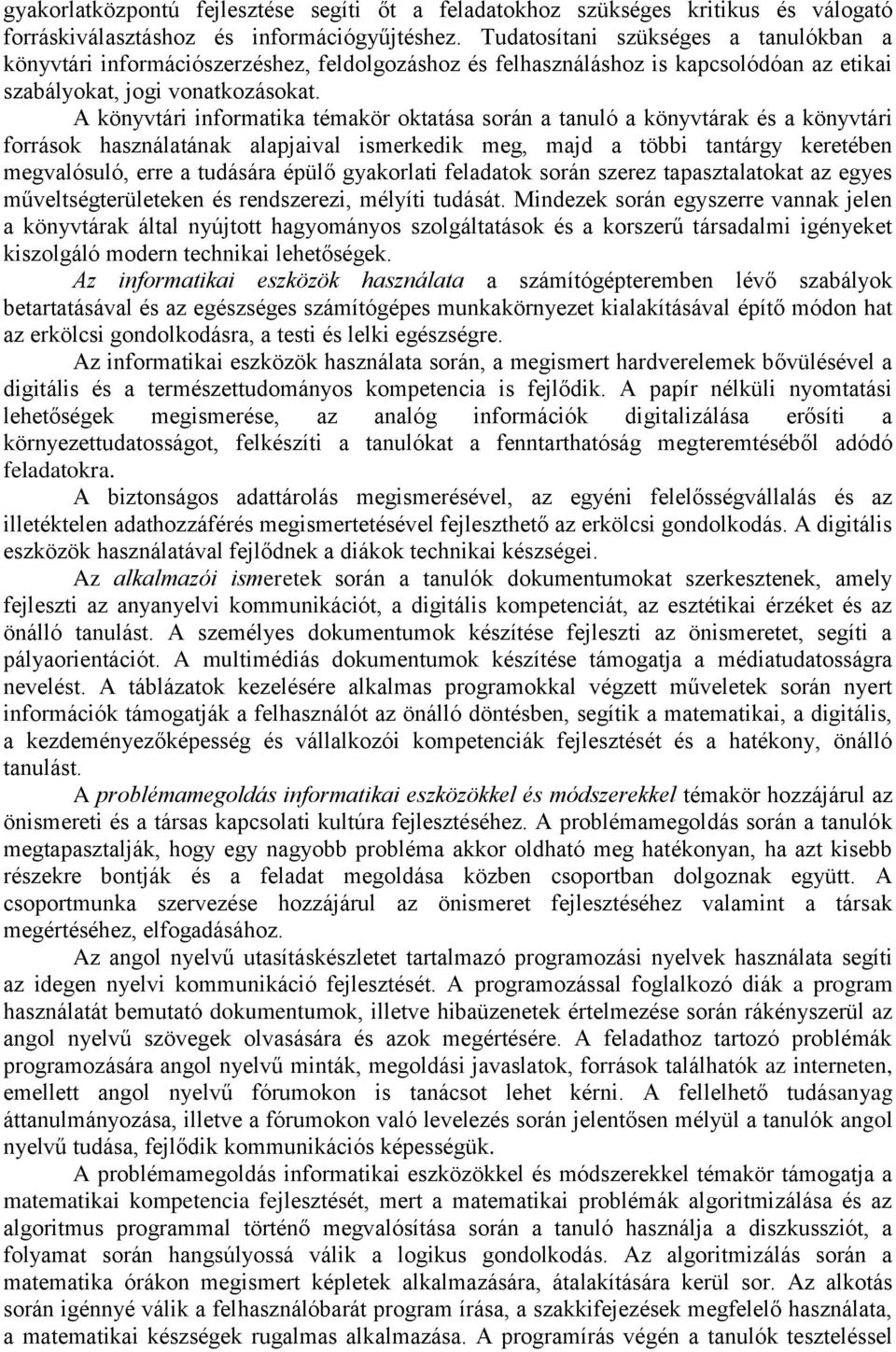 gyakorlatközpontú fejlesztése segíti őt a feladatokhoz szükséges kritikus és válogató forráskiválasztáshoz és információgyűjtéshez. Tudatosítani szükséges a tanulókban a könyvtári információszerzéshez, feldolgozáshoz és felhasználáshoz is kapcsolódóan az etikai szabályokat, jogi vonatkozásokat.

A könyvtári informatika témakör oktatása során a tanuló a könyvtárak és a könyvtári források használatának alapjaival ismerkedik meg, majd a többi tantárgy keretében megvalósuló, erre a tudására épülő gyakorlati feladatok során szerez tapasztalatokat az egyes műveltségterületeken és rendszerezi, mélyíti tudását. Mindezek során egyszerre vannak jelen a könyvtárak által nyújtott hagyományos szolgáltatások és a korszerű társadalmi igényeket kiszolgáló modern technikai lehetőségek.

Az informatikai eszközök használata a számítógépteremben lévő szabályok betartatásával és az egészséges számítógépes munkakörnyezet kialakításával építő módon hat az erkölcsi gondolkodásra, a testi és lelki egészségre.

Az informatikai eszközök használata során, a megismert hardverelemek bővülésével a digitális és a természettudományos kompetencia is fejlődik. A papír nélküli nyomtatási lehetőségek megismerése, az analóg információk digitalizálása erősíti a környezettudatosságot, felkészíti a tanulókat a fenntarthatóság megteremtéséből adódó feladatokra.

A biztonságos adattárolás megismerésével, az egyéni felelősségvállalás és az illetéktelen adathozzáférés megismertetésével fejleszthető az erkölcsi gondolkodás. A digitális eszközök használatával fejlődnek a diákok technikai készségei.

Az alkalmazói ismeretek során a tanulók dokumentumokat szerkesztenek, amely fejleszti az anyanyelvi kommunikációt, a digitális kompetenciát, az esztétikai érzéket és az önálló tanulást. A személyes dokumentumok készítése fejleszti az önismeretet, segíti a pályaorientációt. A multimédiás dokumentumok készítése támogatja a médiatudatosságra nevelést. A táblázatok kezelésére alkalmas programokkal végzett műveletek során nyert információk támogatják a felhasználót az önálló döntésben, segítik a matematikai, a digitális, a kezdeményezőképesség és vállalkozói kompetenciák fejlesztését és a hatékony, önálló tanulást.

A problémamegoldás informatikai eszközökkel és módszerekkel témakör hozzájárul az önismereti és a társas kapcsolati kultúra fejlesztéséhez. A problémamegoldás során a tanulók megtapasztalják, hogy egy nagyobb probléma akkor oldható meg hatékonyan, ha azt kisebb részekre bontják és a feladat megoldása közben csoportban dolgoznak együtt. A csoportmunka szervezése hozzájárul az önismeret fejlesztéséhez valamint a társak megértéséhez, elfogadásához.

Az angol nyelvű utasításkészletet tartalmazó programozási nyelvek használata segíti az idegen nyelvi kommunikáció fejlesztését. A programozással foglalkozó diák a program használatát bemutató dokumentumok, illetve hibaüzenetek értelmezése során rákényszerül az angol nyelvű szövegek olvasására és azok megértésére. A feladathoz tartozó problémák programozására angol nyelvű minták, megoldási javaslatok, források találhatók az interneten, emellett angol nyelvű fórumokon is tanácsot lehet kérni. A fellelhető tudásanyag áttanulmányozása, illetve a fórumokon való levelezés során jelentősen mélyül a tanulók angol nyelvű tudása, fejlődik kommunikációs képességük.

A problémamegoldás informatikai eszközökkel és módszerekkel témakör támogatja a matematikai kompetencia fejlesztését, mert a matematikai problémák algoritmizálása és az algoritmus programmal történő megvalósítása során a tanuló használja a diszkussziót, a folyamat során hangsúlyossá válik a logikus gondolkodás. Az algoritmizálás során a matematika órákon megismert képletek alkalmazására, átalakítására kerül sor. Az alkotás során igénnyé válik a felhasználóbarát program írása, a szakkifejezések megfelelő használata, a matematikai készségek rugalmas alkalmazása. A programírás végén a tanulók teszteléssel